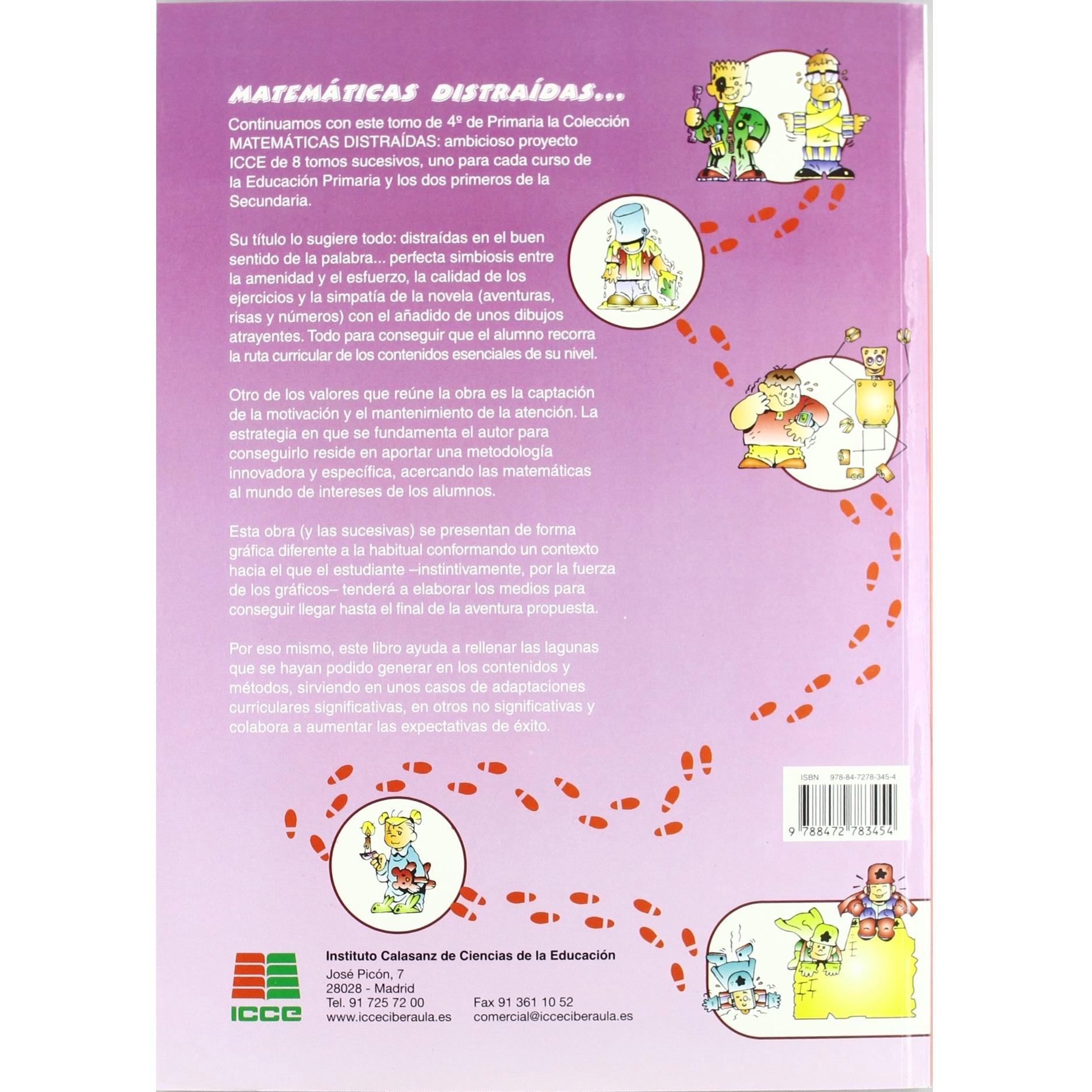 MATEMÁTICAS DISTRAÍDAS...

Continuamos con este tomo de 4º de Primaria la Colección MATEMÁTICAS DISTRAÍDAS: ambicioso proyecto ICCE de 8 tomos sucesivos, uno para cada curso de la Educación Primaria y los dos primeros de la Secundaria.

Su título lo sugiere todo: distraídas en el buen sentido de la palabra... perfecta simbiosis entre la amenidad y el esfuerzo, la calidad de los ejercicios y la simpatía de la novela (aventuras, risas y números) con el añadido de unos dibujos atrayentes. Todo para conseguir que el alumno recorra la ruta curricular de los contenidos esenciales de su nivel.

Otro de los valores que reúne la obra es la captación de la motivación y el mantenimiento de la atención. La estrategia en que se fundamenta el autor para conseguirlo reside en aportar una metodología innovadora y específica, acercando las matemáticas al mundo de intereses de los alumnos.

Esta obra (y las sucesivas) se presentan de forma gráfica diferente a la habitual conformando un contexto hacia el que el estudiante –instintivamente, por la fuerza de los gráficos– tenderá a elaborar los medios para conseguir llegar hasta el final de la aventura propuesta.

Por eso mismo, este libro ayuda a rellenar las lagunas que se hayan podido generar en los contenidos y métodos, sirviendo en unos casos de adaptaciones curriculares significativas, en otros no significativas y colabora a aumentar las expectativas de éxito.

ISBN 978-84-7278-345-4

9 788472 783454

ICCE

Instituto Calasanz de Ciencias de la Educación
José Picón, 7
28028 - Madrid
Tel. 91 725 72 00
www.icceciberaula.es

Fax 91 361 10 52
comercial@icceciberaula.es